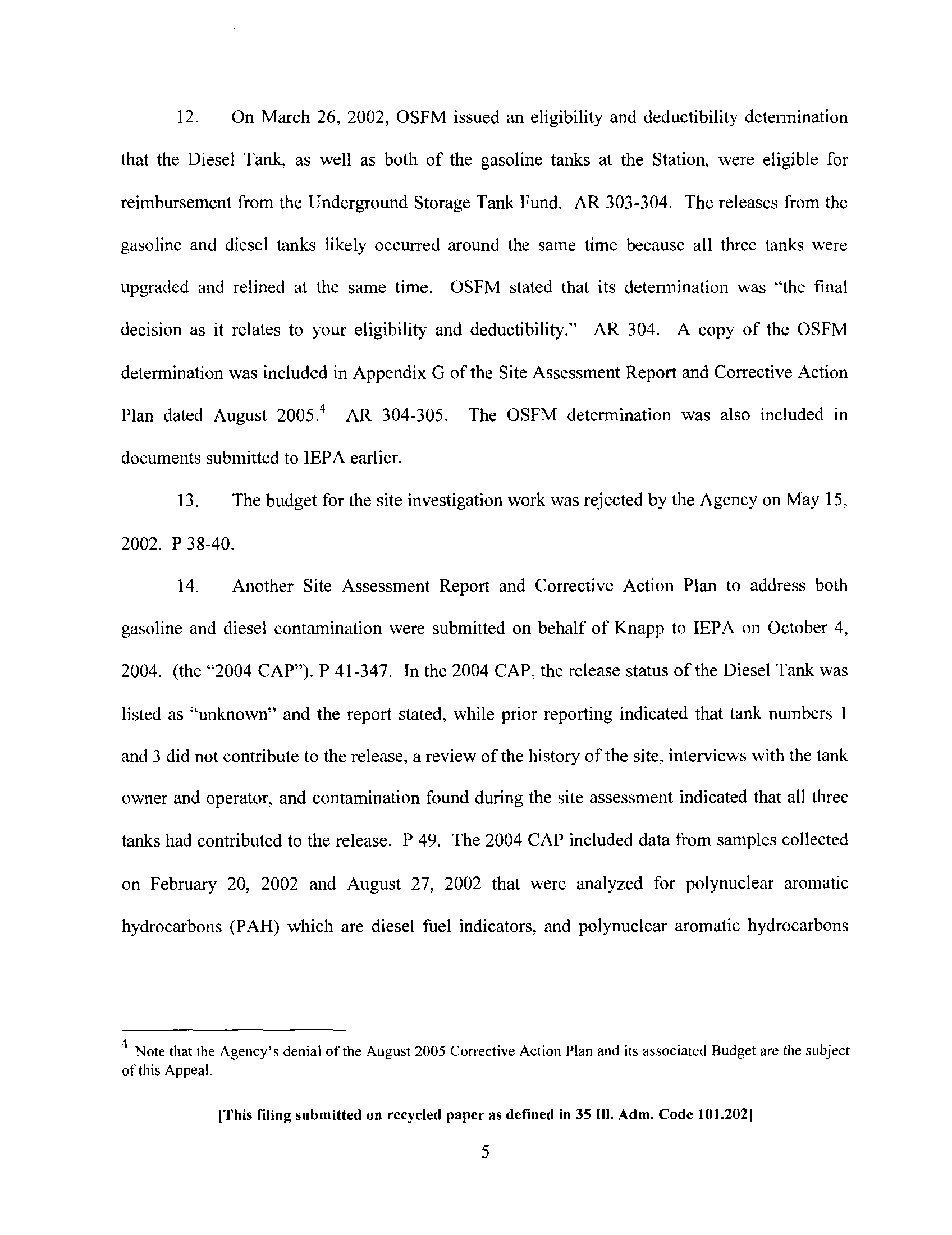 12. On March 26, 2002, OSFM issued an eligibility and deductibility determination that the Diesel Tank, as well as both of the gasoline tanks at the Station, were eligible for reimbursement from the Underground Storage Tank Fund. AR 303-304. The releases from the gasoline and diesel tanks likely occurred around the same time because all three tanks were upgraded and relined at the same time. OSFM stated that its determination was "the final decision as it relates to your eligibility and deductibility." AR 304. A copy of the OSFM determination was included in Appendix G of the Site Assessment Report and Corrective Action Plan dated August 2005.$^4$ AR 304-305. The OSFM determination was also included in documents submitted to IEPA earlier.

13. The budget for the site investigation work was rejected by the Agency on May 15, 2002. P 38-40.

14. Another Site Assessment Report and Corrective Action Plan to address both gasoline and diesel contamination were submitted on behalf of Knapp to IEPA on October 4, 2004. (the "2004 CAP"). P 41-347. In the 2004 CAP, the release status of the Diesel Tank was listed as "unknown" and the report stated, while prior reporting indicated that tank numbers 1 and 3 did not contribute to the release, a review of the history of the site, interviews with the tank owner and operator, and contamination found during the site assessment indicated that all three tanks had contributed to the release. P 49. The 2004 CAP included data from samples collected on February 20, 2002 and August 27, 2002 that were analyzed for polynuclear aromatic hydrocarbons (PAH) which are diesel fuel indicators, and polynuclear aromatic hydrocarbons

$^4$ Note that the Agency's denial of the August 2005 Corrective Action Plan and its associated Budget are the subject of this Appeal.

[This filing submitted on recycled paper as defined in 35 Ill. Adm. Code 101.202]

5